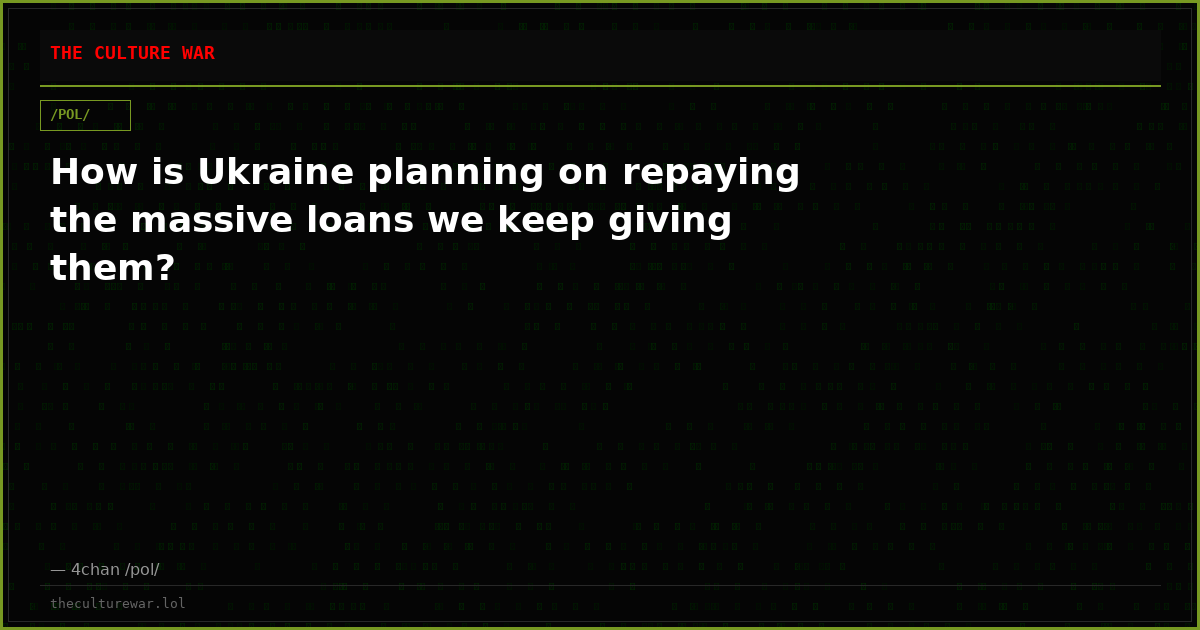 THE CULTURE WAR

/POL/

How is Ukraine planning on repaying the massive loans we keep giving them?

— 4chan /pol/

theculturewar.lol